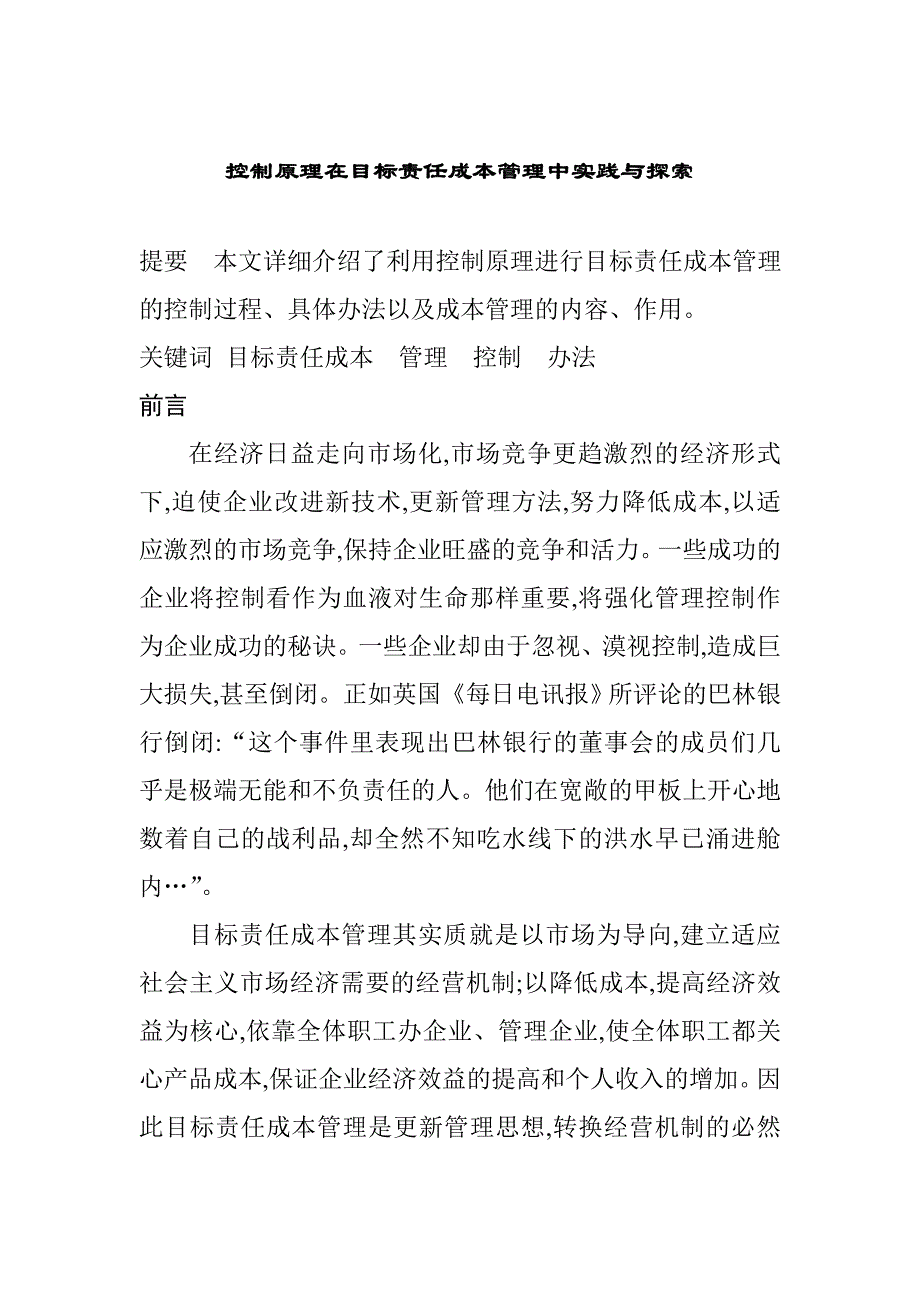 控制原理在目标责任成本管理中实践与探索

提要　本文详细介绍了利用控制原理进行目标责任成本管理的控制过程、具体办法以及成本管理的内容、作用。

关键词 目标责任成本　管理　控制　办法

前言

在经济日益走向市场化,市场竞争更趋激烈的经济形式下,迫使企业改进新技术,更新管理方法,努力降低成本,以适应激烈的市场竞争,保持企业旺盛的竞争和活力。一些成功的企业将控制看作为血液对生命那样重要,将强化管理控制作为企业成功的秘诀。一些企业却由于忽视、漠视控制,造成巨大损失,甚至倒闭。正如英国《每日电讯报》所评论的巴林银行倒闭:“这个事件里表现出巴林银行的董事会的成员们几乎是极端无能和不负责任的人。他们在宽敞的甲板上开心地数着自己的战利品,却全然不知吃水线下的洪水早已涌进舱内…”。

目标责任成本管理其实质就是以市场为导向,建立适应社会主义市场经济需要的经营机制;以降低成本,提高经济效益为核心,依靠全体职工办企业、管理企业,使全体职工都关心产品成本,保证企业经济效益的提高和个人收入的增加。因此目标责任成本管理是更新管理思想,转换经营机制的必然